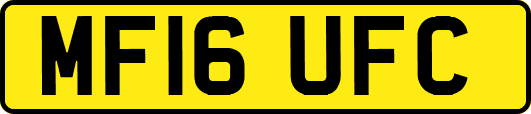 MF16 UFC